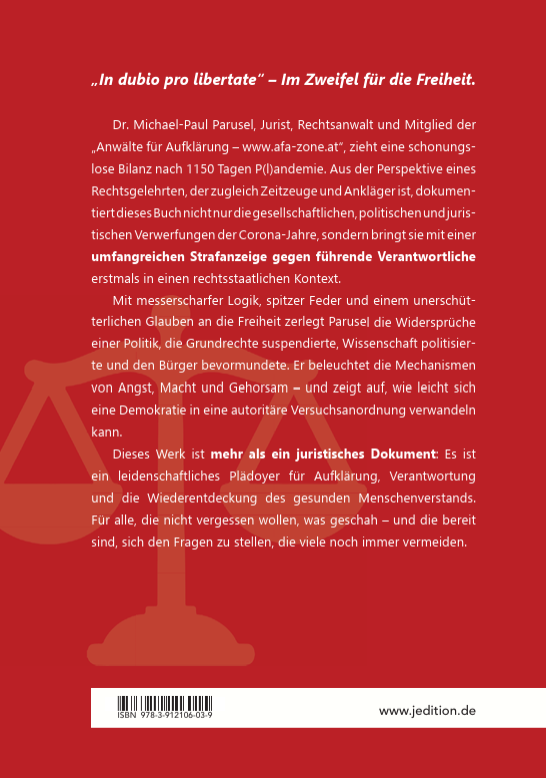 „In dubio pro libertate“ – Im Zweifel für die Freiheit.

Dr. Michael-Paul Parusel, Jurist, Rechtsanwalt und Mitglied der „Anwälte für Aufklärung – www.afa-zone.at“, zieht eine schonungslose Bilanz nach 1150 Tagen P(l)andemie. Aus der Perspektive eines Rechtsgelehrten, der zugleich Zeitzeuge und Ankläger ist, dokumentiert dieses Buch nicht nur die gesellschaftlichen, politischen und juristischen Verwerfungen der Corona-Jahre, sondern bringt sie mit einer umfangreichen Strafanzeige gegen führende Verantwortliche erstmals in einen rechtsstaatlichen Kontext.

Mit messerscharfer Logik, spitzer Feder und einem unerschütterlichen Glauben an die Freiheit zerlegt Parusel die Widersprüche einer Politik, die Grundrechte suspendierte, Wissenschaft politisierte und den Bürger bevormundete. Er beleuchtet die Mechanismen von Angst, Macht und Gehorsam – und zeigt auf, wie leicht sich eine Demokratie in eine autoritäre Versuchsanordnung verwandeln kann.

Dieses Werk ist mehr als ein juristisches Dokument: Es ist ein leidenschaftliches Plädoyer für Aufklärung, Verantwortung und die Wiederentdeckung des gesunden Menschenverstands. Für alle, die nicht vergessen wollen, was geschah – und die bereit sind, sich den Fragen zu stellen, die viele noch immer vermeiden.

ISBN 978-3-912106-03-9

www.jedition.de